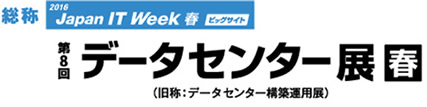 総称 2016 Japan IT Week 春 ビッグサイト

第8回 データセンター展 春

（旧称：データセンター構築運用展）